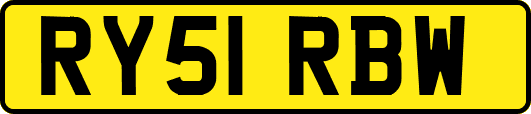 RY51 RBW